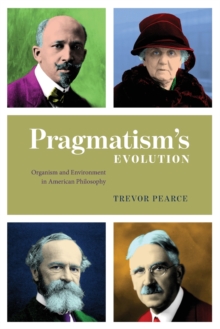 Pragmatism's
EVOLUTION

Organism and Environment in American Philosophy

TREVOR PEARCE